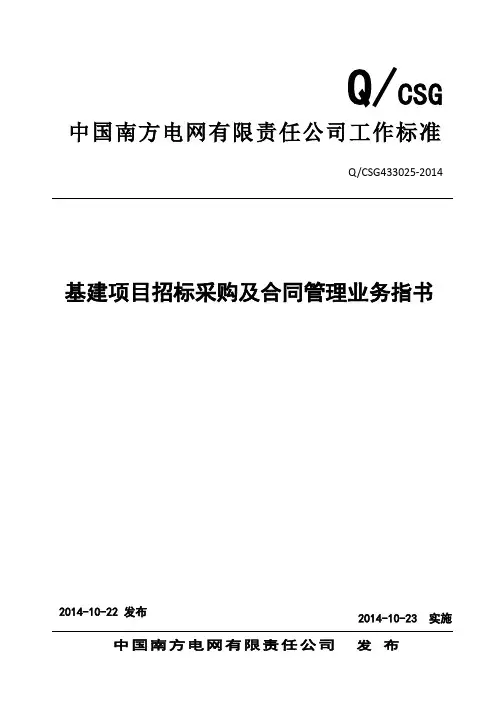 Q/CSG

中国南方电网有限责任公司工作标准

Q/CSG433025-2014

基建项目招标采购及合同管理业务指书

2014-10-22 发布

2014-10-23 实施

中国南方电网有限责任公司 发布